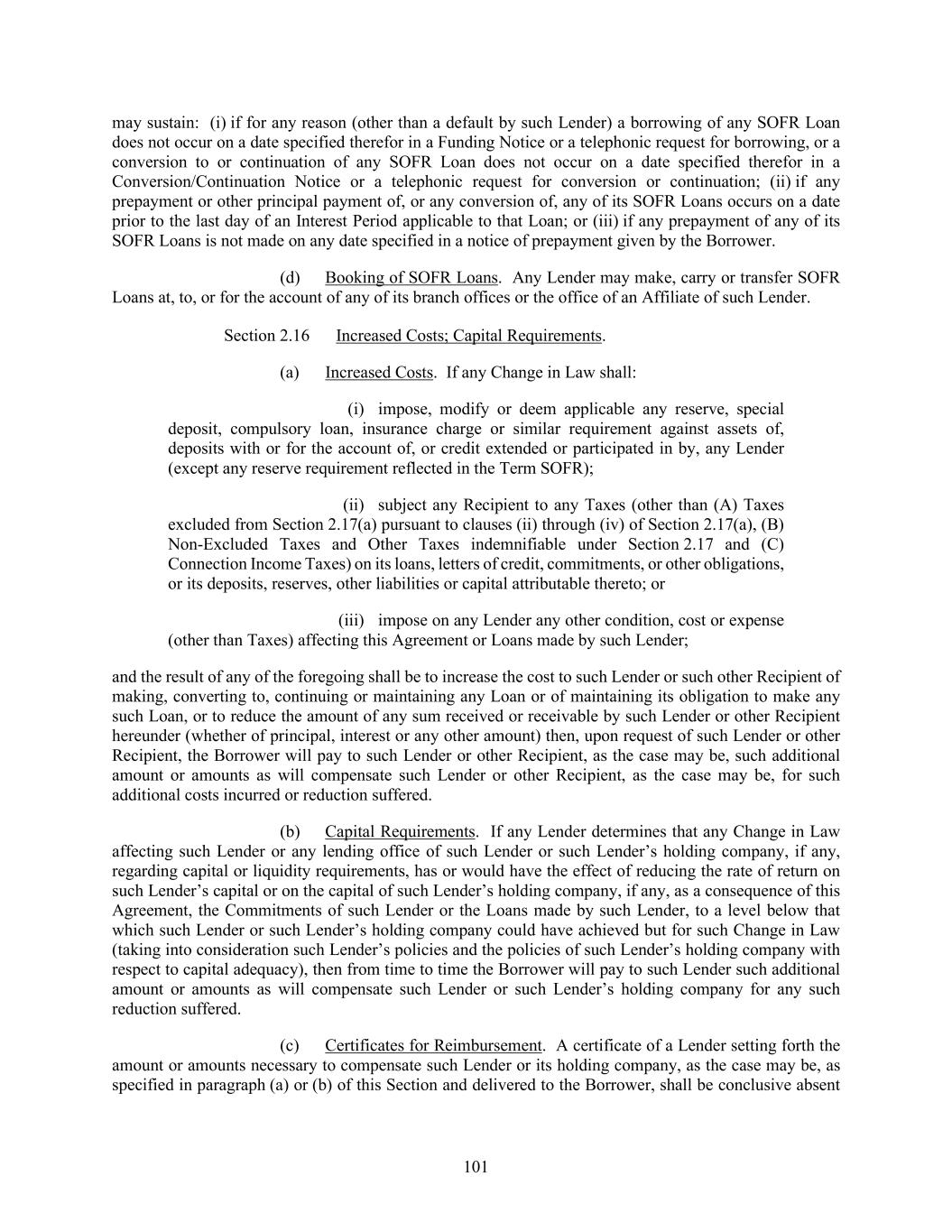 may sustain: (i) if for any reason (other than a default by such Lender) a borrowing of any SOFR Loan does not occur on a date specified therefor in a Funding Notice or a telephonic request for borrowing, or a conversion to or continuation of any SOFR Loan does not occur on a date specified therefor in a Conversion/Continuation Notice or a telephonic request for conversion or continuation; (ii) if any prepayment or other principal payment of, or any conversion of, any of its SOFR Loans occurs on a date prior to the last day of an Interest Period applicable to that Loan; or (iii) if any prepayment of any of its SOFR Loans is not made on any date specified in a notice of prepayment given by the Borrower.

(d) Booking of SOFR Loans. Any Lender may make, carry or transfer SOFR Loans at, to, or for the account of any of its branch offices or the office of an Affiliate of such Lender.

Section 2.16 Increased Costs; Capital Requirements.

(a) Increased Costs. If any Change in Law shall:

(i) impose, modify or deem applicable any reserve, special deposit, compulsory loan, insurance charge or similar requirement against assets of, deposits with or for the account of, or credit extended or participated in by, any Lender (except any reserve requirement reflected in the Term SOFR);

(ii) subject any Recipient to any Taxes (other than (A) Taxes excluded from Section 2.17(a) pursuant to clauses (ii) through (iv) of Section 2.17(a), (B) Non-Excluded Taxes and Other Taxes indemnifiable under Section 2.17 and (C) Connection Income Taxes) on its loans, letters of credit, commitments, or other obligations, or its deposits, reserves, other liabilities or capital attributable thereto; or

(iii) impose on any Lender any other condition, cost or expense (other than Taxes) affecting this Agreement or Loans made by such Lender;

and the result of any of the foregoing shall be to increase the cost to such Lender or such other Recipient of making, converting to, continuing or maintaining any Loan or of maintaining its obligation to make any such Loan, or to reduce the amount of any sum received or receivable by such Lender or other Recipient hereunder (whether of principal, interest or any other amount) then, upon request of such Lender or other Recipient, the Borrower will pay to such Lender or other Recipient, as the case may be, such additional amount or amounts as will compensate such Lender or other Recipient, as the case may be, for such additional costs incurred or reduction suffered.

(b) Capital Requirements. If any Lender determines that any Change in Law affecting such Lender or any lending office of such Lender or such Lender's holding company, if any, regarding capital or liquidity requirements, has or would have the effect of reducing the rate of return on such Lender's capital or on the capital of such Lender's holding company, if any, as a consequence of this Agreement, the Commitments of such Lender or the Loans made by such Lender, to a level below that which such Lender or such Lender's holding company could have achieved but for such Change in Law (taking into consideration such Lender's policies and the policies of such Lender's holding company with respect to capital adequacy), then from time to time the Borrower will pay to such Lender such additional amount or amounts as will compensate such Lender or such Lender's holding company for any such reduction suffered.

(c) Certificates for Reimbursement. A certificate of a Lender setting forth the amount or amounts necessary to compensate such Lender or its holding company, as the case may be, as specified in paragraph (a) or (b) of this Section and delivered to the Borrower, shall be conclusive absent

101